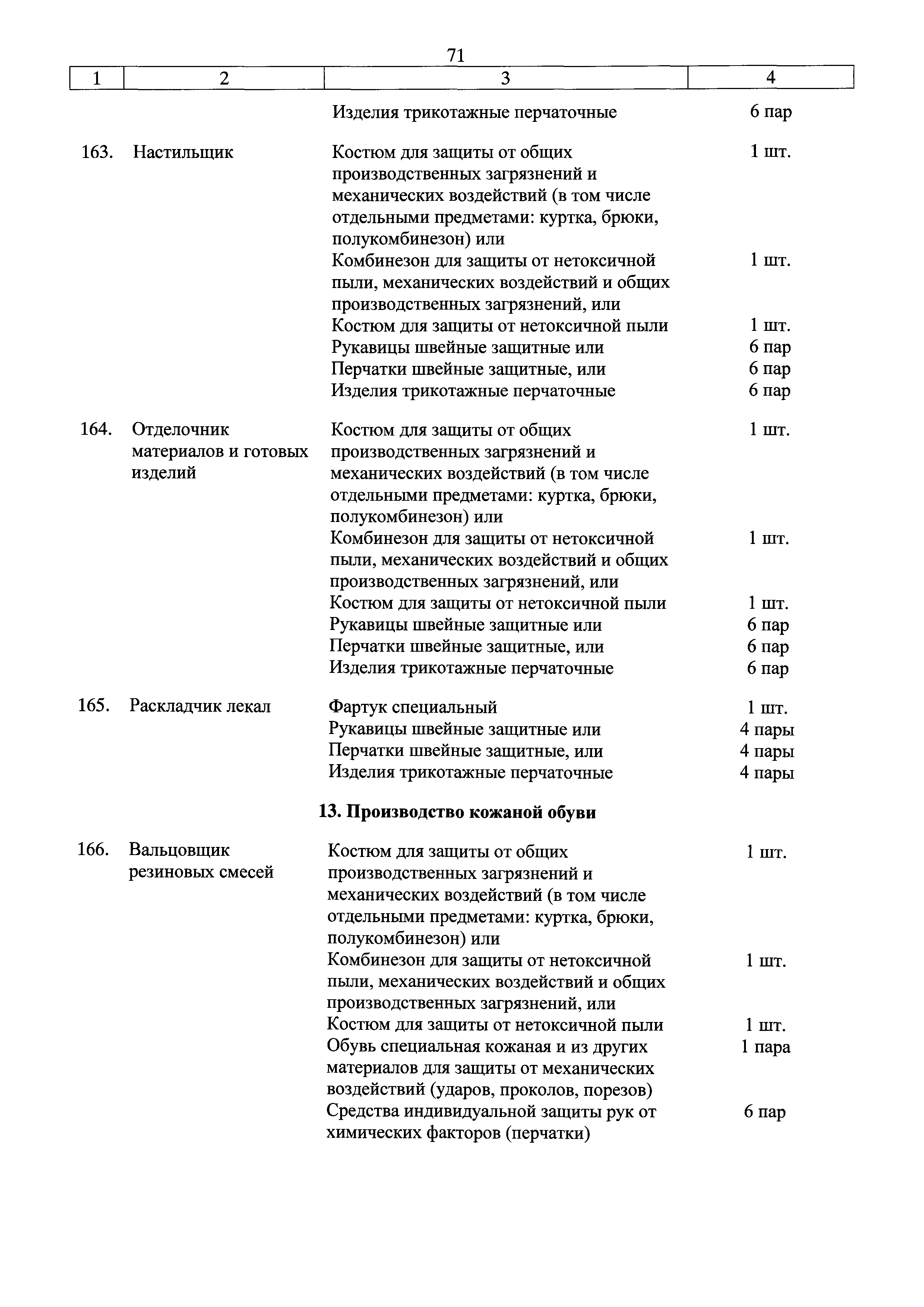 71

| 1 | 2 | 3 | 4 |
|---|---|---|---|
| | | Изделия трикотажные перчаточные | 6 пар |
| 163. | Настильщик | Костюм для защиты от общих производственных загрязнений и механических воздействий (в том числе отдельными предметами: куртка, брюки, полукомбинезон) или | 1 шт. |
| | | Комбинезон для защиты от нетоксичной пыли, механических воздействий и общих производственных загрязнений, или | 1 шт. |
| | | Костюм для защиты от нетоксичной пыли | 1 шт. |
| | | Рукавицы швейные защитные или | 6 пар |
| | | Перчатки швейные защитные, или | 6 пар |
| | | Изделия трикотажные перчаточные | 6 пар |
| 164. | Отделочник материалов и готовых изделий | Костюм для защиты от общих производственных загрязнений и механических воздействий (в том числе отдельными предметами: куртка, брюки, полукомбинезон) или | 1 шт. |
| | | Комбинезон для защиты от нетоксичной пыли, механических воздействий и общих производственных загрязнений, или | 1 шт. |
| | | Костюм для защиты от нетоксичной пыли | 1 шт. |
| | | Рукавицы швейные защитные или | 6 пар |
| | | Перчатки швейные защитные, или | 6 пар |
| | | Изделия трикотажные перчаточные | 6 пар |
| 165. | Раскладчик лекал | Фартук специальный | 1 шт. |
| | | Рукавицы швейные защитные или | 4 пары |
| | | Перчатки швейные защитные, или | 4 пары |
| | | Изделия трикотажные перчаточные | 4 пары |
| | | **13. Производство кожаной обуви** | |
| 166. | Вальцовщик резиновых смесей | Костюм для защиты от общих производственных загрязнений и механических воздействий (в том числе отдельными предметами: куртка, брюки, полукомбинезон) или | 1 шт. |
| | | Комбинезон для защиты от нетоксичной пыли, механических воздействий и общих производственных загрязнений, или | 1 шт. |
| | | Костюм для защиты от нетоксичной пыли | 1 шт. |
| | | Обувь специальная кожаная и из других материалов для защиты от механических воздействий (ударов, проколов, порезов) | 1 пара |
| | | Средства индивидуальной защиты рук от химических факторов (перчатки) | 6 пар |